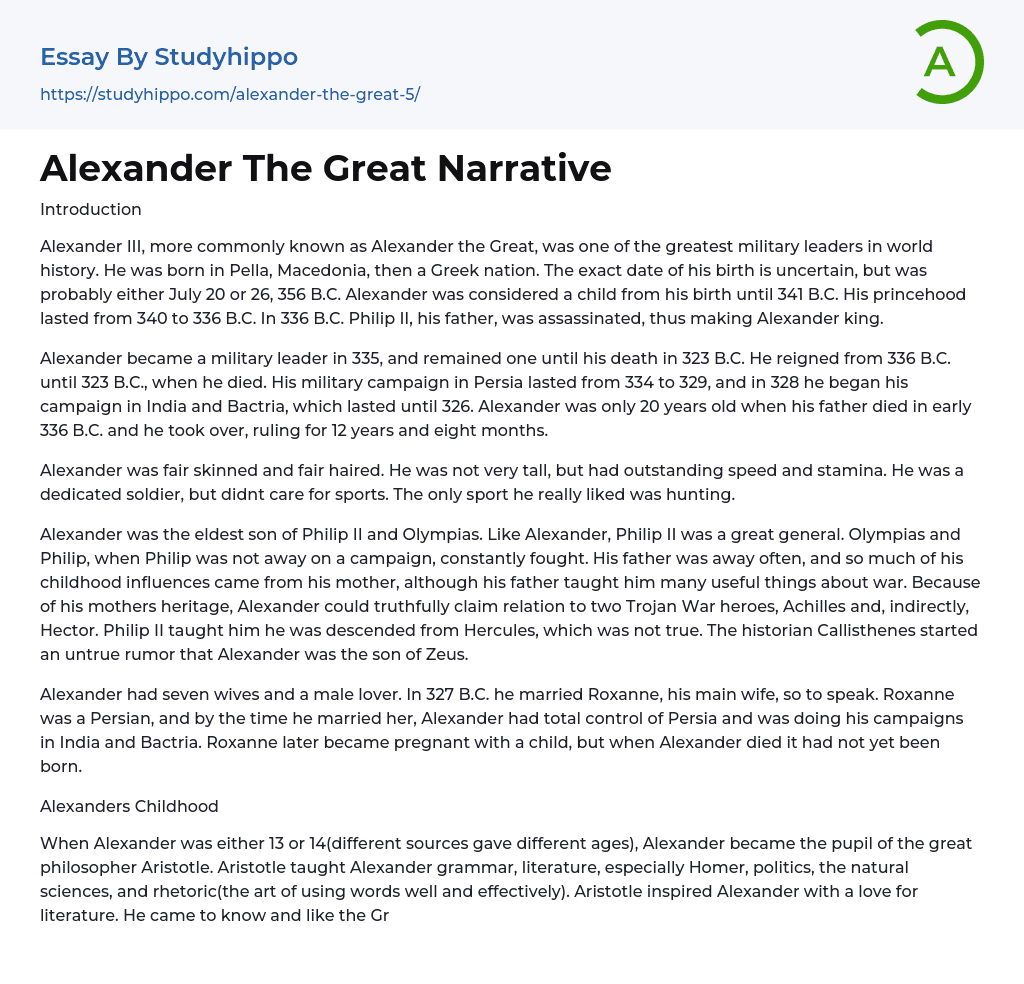 Essay By Studyhippo
https://studyhippo.com/alexander-the-great-5/

A

Alexander The Great Narrative

Introduction

Alexander III, more commonly known as Alexander the Great, was one of the greatest military leaders in world history. He was born in Pella, Macedonia, then a Greek nation. The exact date of his birth is uncertain, but was probably either July 20 or 26, 356 B.C. Alexander was considered a child from his birth until 341 B.C. His princehood lasted from 340 to 336 B.C. In 336 B.C. Philip II, his father, was assassinated, thus making Alexander king.

Alexander became a military leader in 335, and remained one until his death in 323 B.C. He reigned from 336 B.C. until 323 B.C., when he died. His military campaign in Persia lasted from 334 to 329, and in 328 he began his campaign in India and Bactria, which lasted until 326. Alexander was only 20 years old when his father died in early 336 B.C. and he took over, ruling for 12 years and eight months.

Alexander was fair skinned and fair haired. He was not very tall, but had outstanding speed and stamina. He was a dedicated soldier, but didnt care for sports. The only sport he really liked was hunting.

Alexander was the eldest son of Philip II and Olympias. Like Alexander, Philip II was a great general. Olympias and Philip, when Philip was not away on a campaign, constantly fought. His father was away often, and so much of his childhood influences came from his mother, although his father taught him many useful things about war. Because of his mothers heritage, Alexander could truthfully claim relation to two Trojan War heroes, Achilles and, indirectly, Hector. Philip II taught him he was descended from Hercules, which was not true. The historian Callisthenes started an untrue rumor that Alexander was the son of Zeus.

Alexander had seven wives and a male lover. In 327 B.C. he married Roxanne, his main wife, so to speak. Roxanne was a Persian, and by the time he married her, Alexander had total control of Persia and was doing his campaigns in India and Bactria. Roxanne later became pregnant with a child, but when Alexander died it had not yet been born.

Alexanders Childhood

When Alexander was either 13 or 14(different sources gave different ages), Alexander became the pupil of the great philosopher Aristotle. Aristotle taught Alexander grammar, literature, especially Homer, politics, the natural sciences, and rhetoric(the art of using words well and effectively). Aristotle inspired Alexander with a love for literature. He came to know and like the Gr